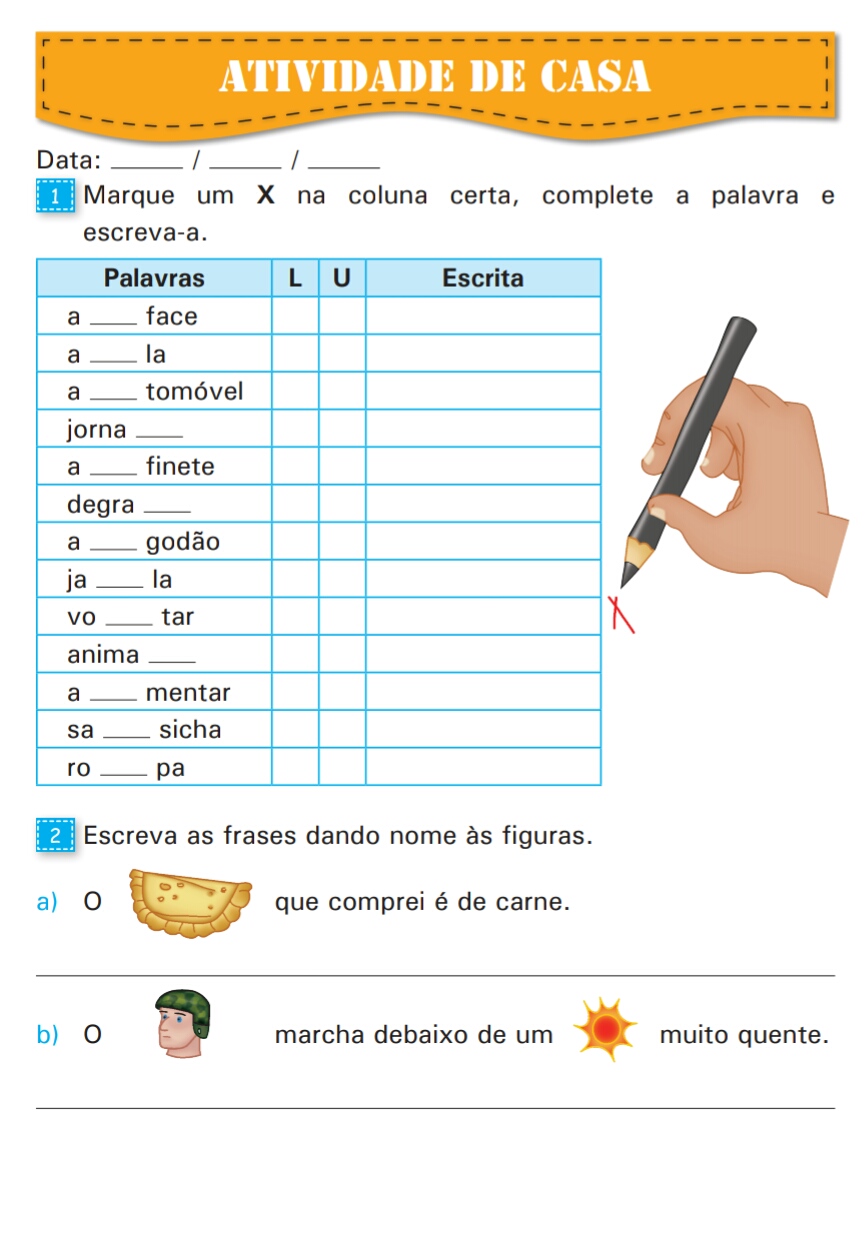 ATIVIDADE DE CASA

Data: ______ / ______ / ______

1 Marque um **X** na coluna certa, complete a palavra e escreva-a.

| Palavras | L | U | Escrita |
|---|---|---|---|
| a ____ face | | | |
| a ____ la | | | |
| a ____ tomóvel | | | |
| jorna ____ | | | |
| a ____ finete | | | |
| degra ____ | | | |
| a ____ godão | | | |
| ja ____ la | | | |
| vo ____ tar | | | |
| anima ____ | | | |
| a ____ mentar | | | |
| sa ____ sicha | | | |
| ro ____ pa | | | |

X

2 Escreva as frases dando nome às figuras.

a) O que comprei é de carne.

b) O marcha debaixo de um muito quente.